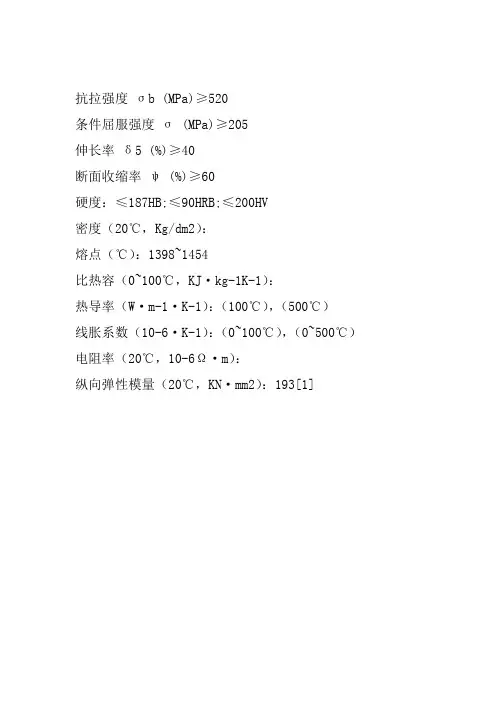 抗拉强度 σb (MPa)≥520

条件屈服强度 σ (MPa)≥205

伸长率 δ5 (%)≥40

断面收缩率 ψ (%)≥60

硬度：≤187HB;≤90HRB;≤200HV

密度（20℃，Kg/dm2）：

熔点（℃）：1398~1454

比热容（0~100℃，KJ·kg-1K-1）：

热导率（W·m-1·K-1）：（100℃），（500℃）

线胀系数（10-6·K-1）：（0~100℃），（0~500℃）

电阻率（20℃，10-6Ω·m）：

纵向弹性模量（20℃，KN·mm2）：193[1]